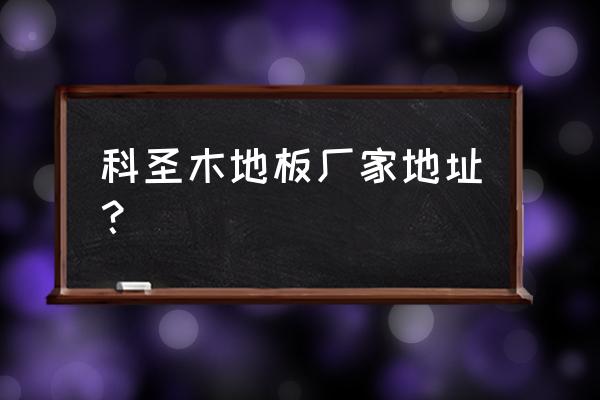 科圣木地板厂家地址？